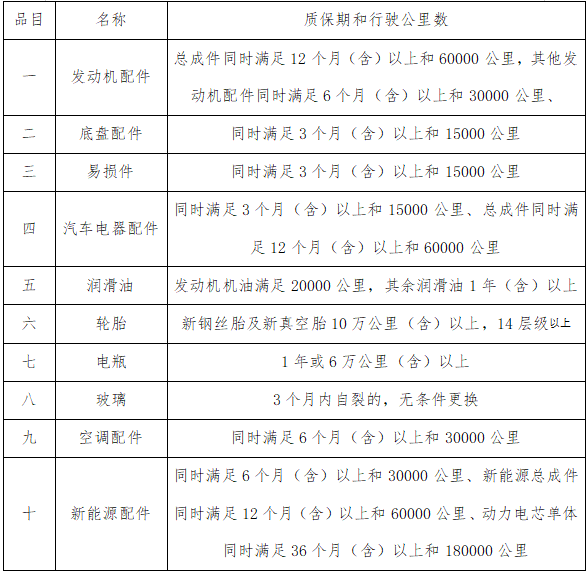 | 品目 | 名称 | 质保期和行驶公里数 |
|---|---|---|
| 一 | 发动机配件 | 总成件同时满足 12 个月（含）以上和 60000 公里，其他发动机配件同时满足 6 个月（含）以上和 30000 公里、 |
| 二 | 底盘配件 | 同时满足 3 个月（含）以上和 15000 公里 |
| 三 | 易损件 | 同时满足 3 个月（含）以上和 15000 公里 |
| 四 | 汽车电器配件 | 同时满足 3 个月（含）以上和 15000 公里、总成件同时满足 12 个月（含）以上和 60000 公里 |
| 五 | 润滑油 | 发动机机油满足 20000 公里，其余润滑油 1 年（含）以上 |
| 六 | 轮胎 | 新钢丝胎及新真空胎 10 万公里（含）以上，14 层级以上 |
| 七 | 电瓶 | 1 年或 6 万公里（含）以上 |
| 八 | 玻璃 | 3 个月内自裂的，无条件更换 |
| 九 | 空调配件 | 同时满足 6 个月（含）以上和 30000 公里 |
| 十 | 新能源配件 | 同时满足 6 个月（含）以上和 30000 公里、新能源总成件同时满足 12 个月（含）以上和 60000 公里、动力电芯单体同时满足 36 个月（含）以上和 180000 公里 |